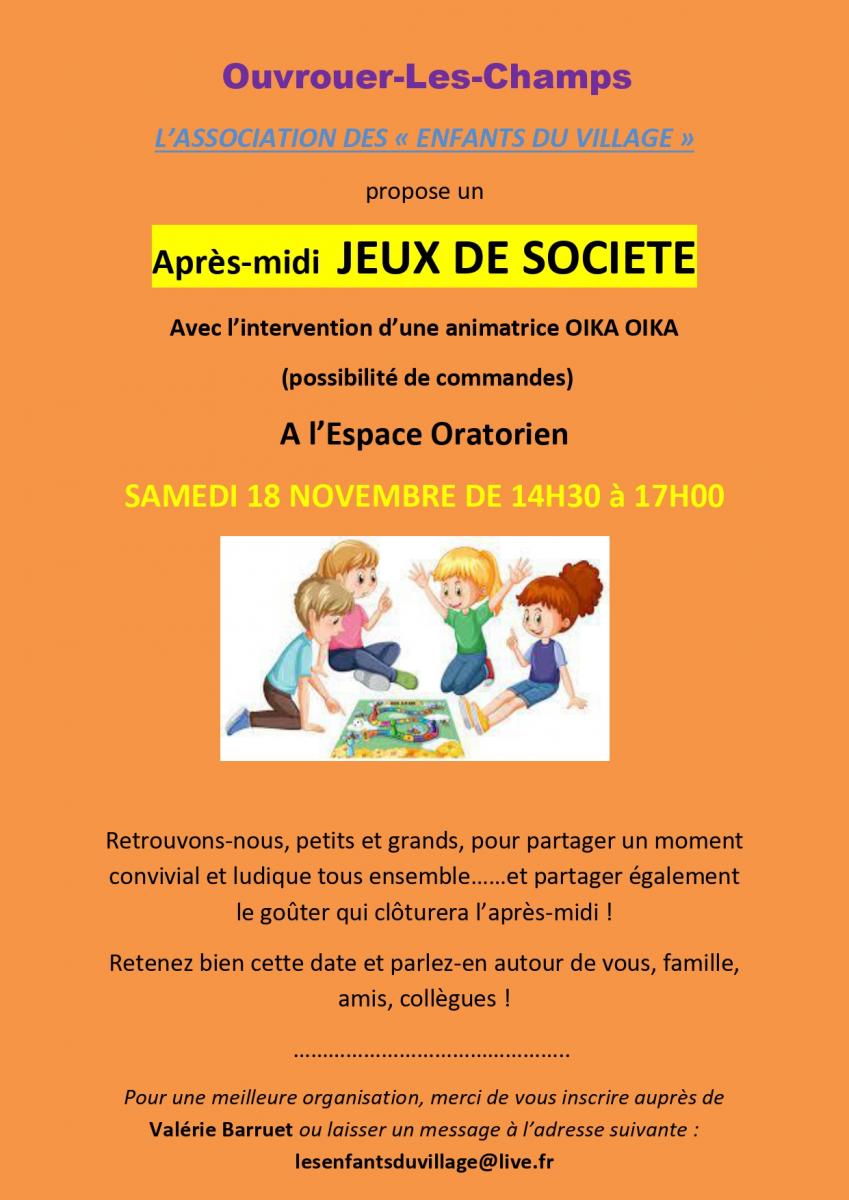 Ouvrouer-Les-Champs

L'ASSOCIATION DES « ENFANTS DU VILLAGE »

propose un

Après-midi JEUX DE SOCIETE

Avec l'intervention d'une animatrice OIKA OIKA

(possibilité de commandes)

A l'Espace Oratorien

SAMEDI 18 NOVEMBRE DE 14H30 à 17H00

Retrouvons-nous, petits et grands, pour partager un moment convivial et ludique tous ensemble……et partager également le goûter qui clôturera l'après-midi !

Retenez bien cette date et parlez-en autour de vous, famille, amis, collègues !

……………………………………….

Pour une meilleure organisation, merci de vous inscrire auprès de Valérie Barruet ou laisser un message à l'adresse suivante : lesenfantsduvillage@live.fr